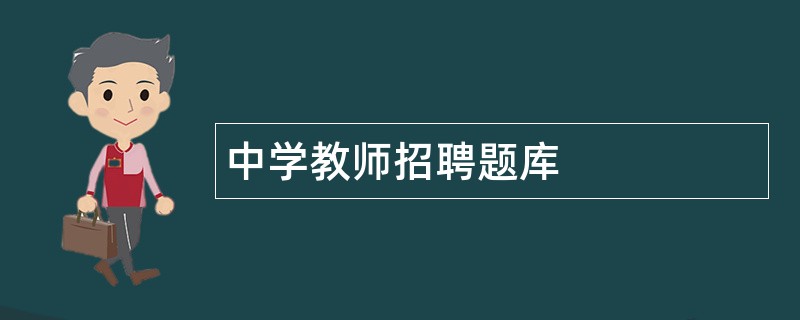 中学教师招聘题库